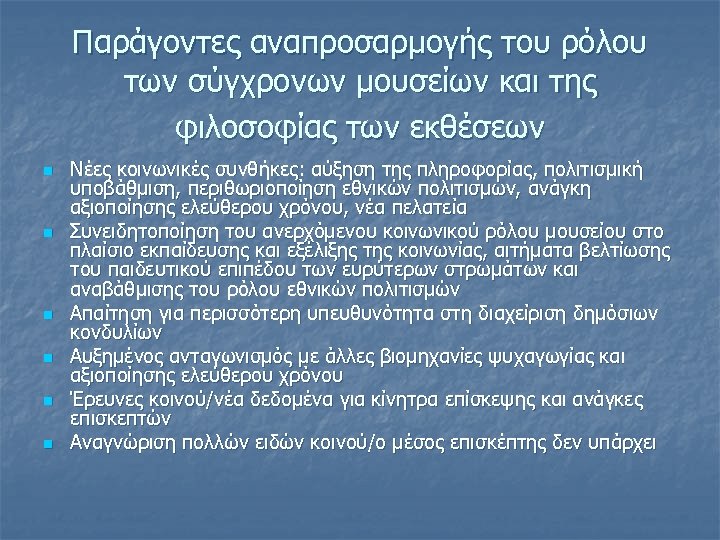 Παράγοντες αναπροσαρμογής του ρόλου των σύγχρονων μουσείων και της φιλοσοφίας των εκθέσεων

- Νέες κοινωνικές συνθήκες: αύξηση της πληροφορίας, πολιτισμική υποβάθμιση, περιθωριοποίηση εθνικών πολιτισμών, ανάγκη αξιοποίησης ελεύθερου χρόνου, νέα πελατεία
- Συνειδητοποίηση του ανερχόμενου κοινωνικού ρόλου μουσείου στο πλαίσιο εκπαίδευσης και εξέλιξης της κοινωνίας, αιτήματα βελτίωσης του παιδευτικού επιπέδου των ευρύτερων στρωμάτων και αναβάθμισης του ρόλου εθνικών πολιτισμών
- Απαίτηση για περισσότερη υπευθυνότητα στη διαχείριση δημόσιων κονδυλίων
- Αυξημένος ανταγωνισμός με άλλες βιομηχανίες ψυχαγωγίας και αξιοποίησης ελεύθερου χρόνου
- Έρευνες κοινού/νέα δεδομένα για κίνητρα επίσκεψης και ανάγκες επισκεπτών
- Αναγνώριση πολλών ειδών κοινού/ο μέσος επισκέπτης δεν υπάρχει